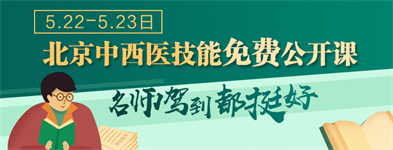 5.22-5.23日

北京中西医技能免费公开课

名师驾到 都挺好